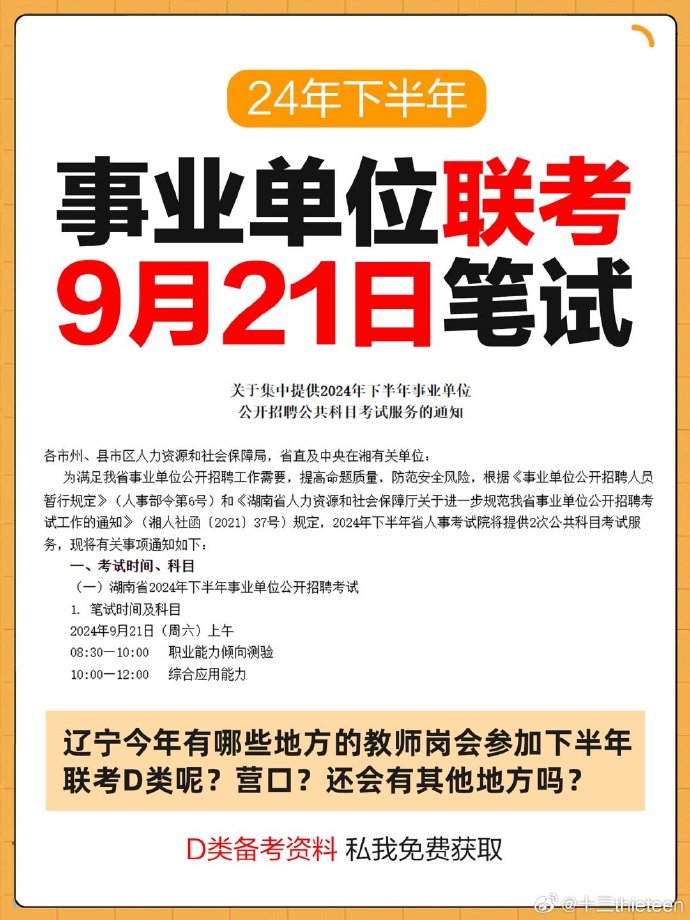 24年下半年

事业单位联考
9月21日笔试

关于集中提供2024年下半年事业单位
公开招聘公共科目考试服务的通知

各市州、县市区人力资源和社会保障局，省直及中央在湘有关单位：

为满足我省事业单位公开招聘工作需要，提高命题质量，防范安全风险，根据《事业单位公开招聘人员暂行规定》（人事部令第6号）和《湖南省人力资源和社会保障厅关于进一步规范我省事业单位公开招聘考试工作的通知》（湘人社函〔2021〕37号）规定，2024年下半年省人事考试院将提供2次公共科目考试服务，现将有关事项通知如下：

一、考试时间、科目

（一）湖南省2024年下半年事业单位公开招聘考试

1. 笔试时间及科目

2024年9月21日（周六）上午

08:30—10:00　职业能力倾向测验

10:00—12:00　综合应用能力

辽宁今年有哪些地方的教师岗会参加下半年联考D类呢？营口？还会有其他地方吗？

D类备考资料 私我免费获取

@十三thieteen